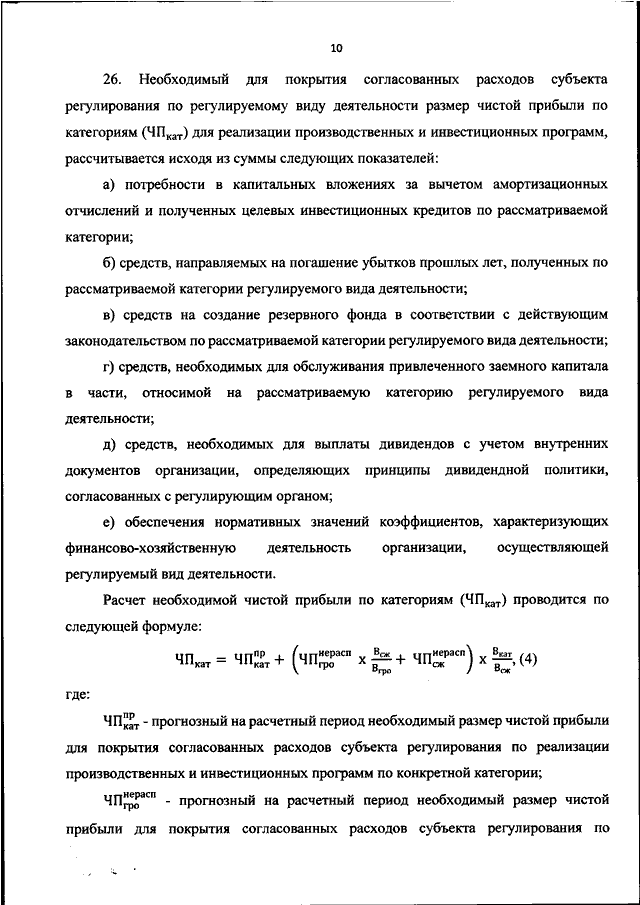 10

26. Необходимый для покрытия согласованных расходов субъекта регулирования по регулируемому виду деятельности размер чистой прибыли по категориям ($ЧП_{кат}$) для реализации производственных и инвестиционных программ, рассчитывается исходя из суммы следующих показателей:

а) потребности в капитальных вложениях за вычетом амортизационных отчислений и полученных целевых инвестиционных кредитов по рассматриваемой категории;

б) средств, направляемых на погашение убытков прошлых лет, полученных по рассматриваемой категории регулируемого вида деятельности;

в) средств на создание резервного фонда в соответствии с действующим законодательством по рассматриваемой категории регулируемого вида деятельности;

г) средств, необходимых для обслуживания привлеченного заемного капитала в части, относимой на рассматриваемую категорию регулируемого вида деятельности;

д) средств, необходимых для выплаты дивидендов с учетом внутренних документов организации, определяющих принципы дивидендной политики, согласованных с регулирующим органом;

е) обеспечения нормативных значений коэффициентов, характеризующих финансово-хозяйственную деятельность организации, осуществляющей регулируемый вид деятельности.

Расчет необходимой чистой прибыли по категориям ($ЧП_{кат}$) проводится по следующей формуле:

$ЧП_{кат} = ЧП_{кат}^{пр} + \left(ЧП_{гро}^{нерасп} \times \frac{В_{сж}}{В_{гро}} + ЧП_{сж}^{нерасп}\right) \times \frac{В_{кат}}{В_{сж}}$, (4)

где:

$ЧП_{кат}^{пр}$ - прогнозный на расчетный период необходимый размер чистой прибыли для покрытия согласованных расходов субъекта регулирования по реализации производственных и инвестиционных программ по конкретной категории;

$ЧП_{гро}^{нерасп}$ - прогнозный на расчетный период необходимый размер чистой прибыли для покрытия согласованных расходов субъекта регулирования по